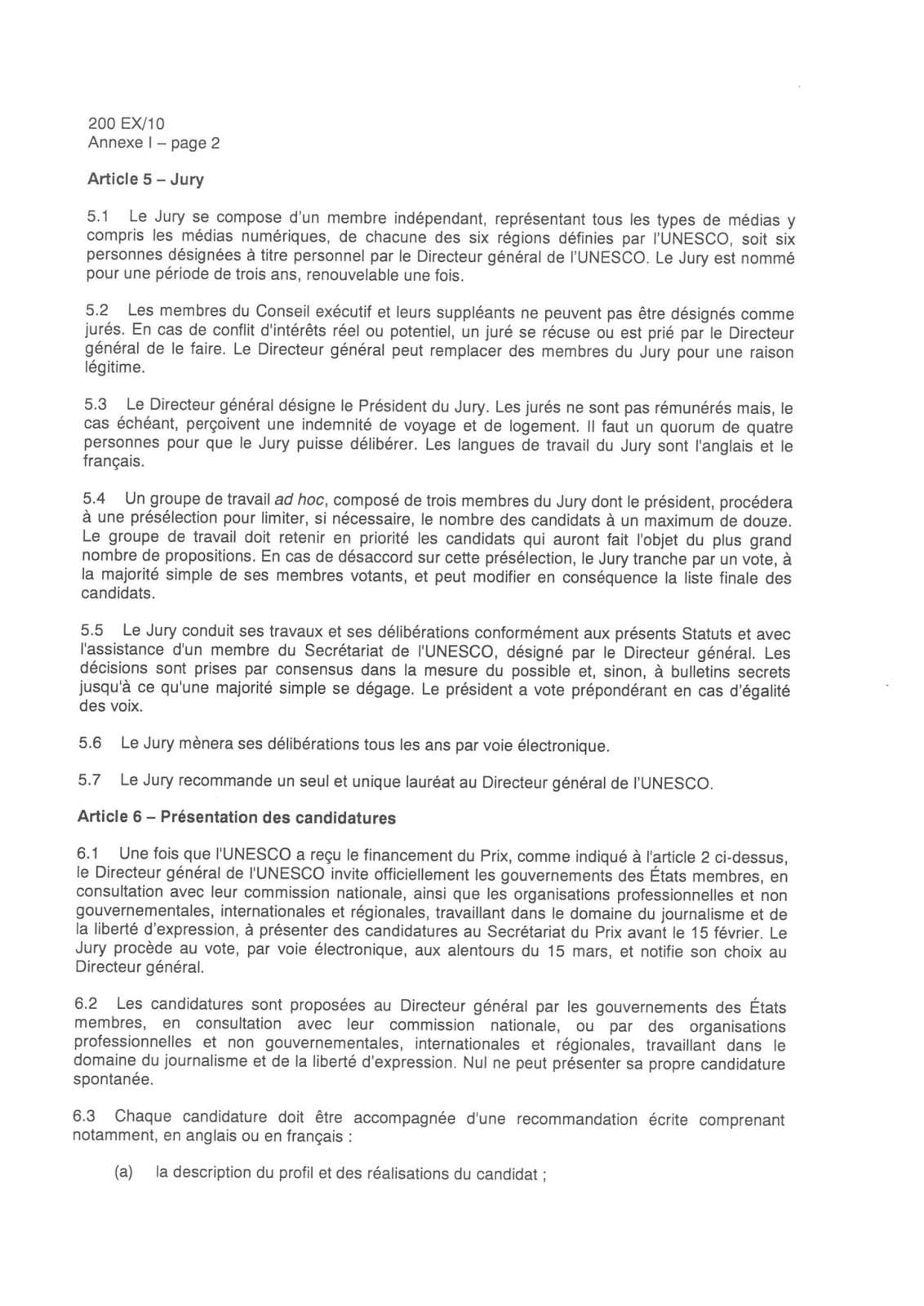 200 EX/10
Annexe I – page 2

Article 5 – Jury

5.1 Le Jury se compose d'un membre indépendant, représentant tous les types de médias y compris les médias numériques, de chacune des six régions définies par l'UNESCO, soit six personnes désignées à titre personnel par le Directeur général de l'UNESCO. Le Jury est nommé pour une période de trois ans, renouvelable une fois.

5.2 Les membres du Conseil exécutif et leurs suppléants ne peuvent pas être désignés comme jurés. En cas de conflit d'intérêts réel ou potentiel, un juré se récuse ou est prié par le Directeur général de le faire. Le Directeur général peut remplacer des membres du Jury pour une raison légitime.

5.3 Le Directeur général désigne le Président du Jury. Les jurés ne sont pas rémunérés mais, le cas échéant, perçoivent une indemnité de voyage et de logement. Il faut un quorum de quatre personnes pour que le Jury puisse délibérer. Les langues de travail du Jury sont l'anglais et le français.

5.4 Un groupe de travail ad hoc, composé de trois membres du Jury dont le président, procédera à une présélection pour limiter, si nécessaire, le nombre des candidats à un maximum de douze. Le groupe de travail doit retenir en priorité les candidats qui auront fait l'objet du plus grand nombre de propositions. En cas de désaccord sur cette présélection, le Jury tranche par un vote, à la majorité simple de ses membres votants, et peut modifier en conséquence la liste finale des candidats.

5.5 Le Jury conduit ses travaux et ses délibérations conformément aux présents Statuts et avec l'assistance d'un membre du Secrétariat de l'UNESCO, désigné par le Directeur général. Les décisions sont prises par consensus dans la mesure du possible et, sinon, à bulletins secrets jusqu'à ce qu'une majorité simple se dégage. Le président a vote prépondérant en cas d'égalité des voix.

5.6 Le Jury mènera ses délibérations tous les ans par voie électronique.

5.7 Le Jury recommande un seul et unique lauréat au Directeur général de l'UNESCO.

Article 6 – Présentation des candidatures

6.1 Une fois que l'UNESCO a reçu le financement du Prix, comme indiqué à l'article 2 ci-dessus, le Directeur général de l'UNESCO invite officiellement les gouvernements des États membres, en consultation avec leur commission nationale, ainsi que les organisations professionnelles et non gouvernementales, internationales et régionales, travaillant dans le domaine du journalisme et de la liberté d'expression, à présenter des candidatures au Secrétariat du Prix avant le 15 février. Le Jury procède au vote, par voie électronique, aux alentours du 15 mars, et notifie son choix au Directeur général.

6.2 Les candidatures sont proposées au Directeur général par les gouvernements des États membres, en consultation avec leur commission nationale, ou par des organisations professionnelles et non gouvernementales, internationales et régionales, travaillant dans le domaine du journalisme et de la liberté d'expression. Nul ne peut présenter sa propre candidature spontanée.

6.3 Chaque candidature doit être accompagnée d'une recommandation écrite comprenant notamment, en anglais ou en français :

(a) la description du profil et des réalisations du candidat ;